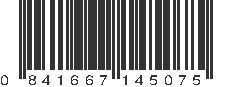 0 841667 145075